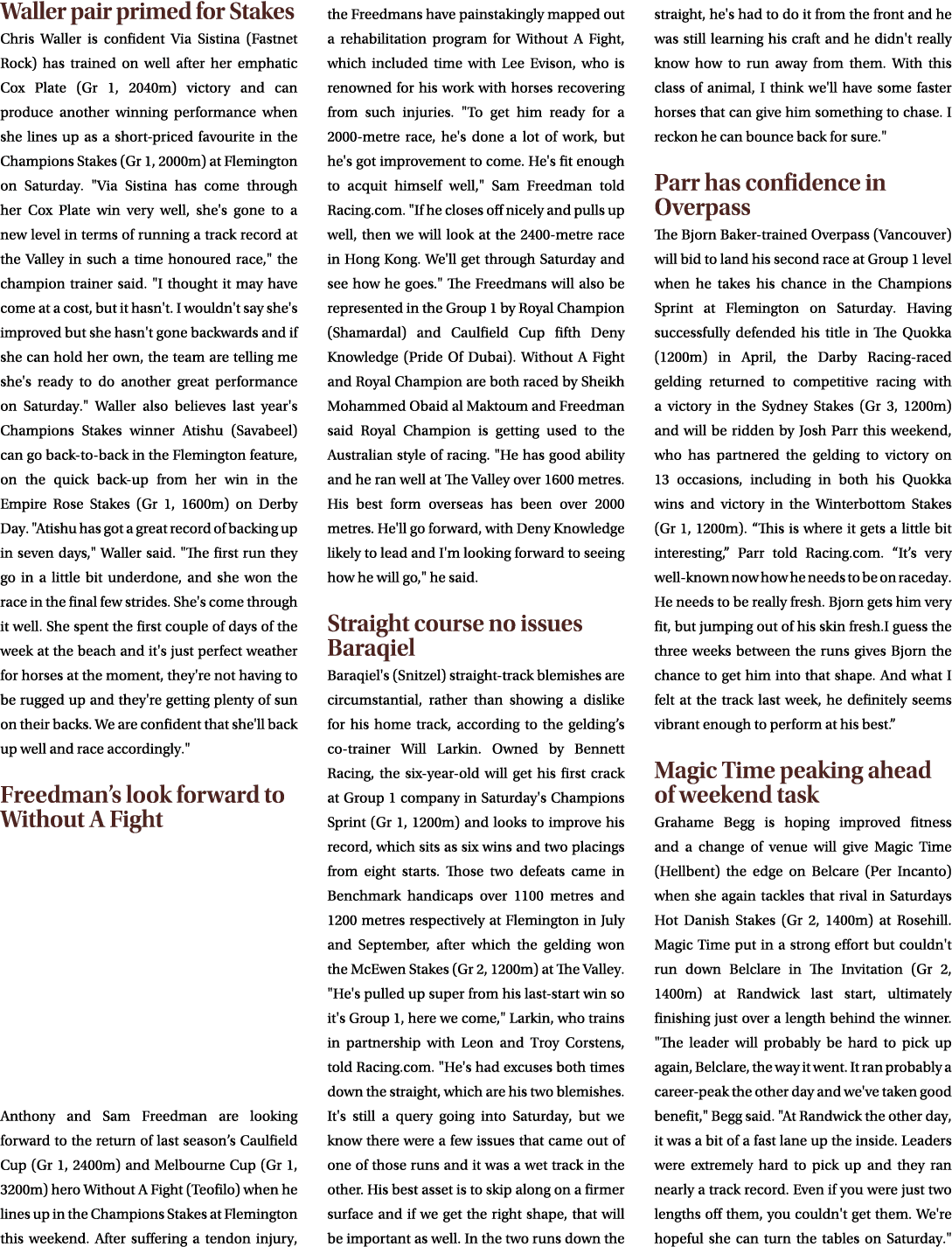 Waller pair primed for Stakes

Chris Waller is confident Via Sistina (Fastnet Rock) has trained on well after her emphatic Cox Plate (Gr 1, 2040m) victory and can produce another winning performance when she lines up as a short-priced favourite in the Champions Stakes (Gr 1, 2000m) at Flemington on Saturday. "Via Sistina has come through her Cox Plate win very well, she's gone to a new level in terms of running a track record at the Valley in such a time honoured race," the champion trainer said. "I thought it may have come at a cost, but it hasn't. I wouldn't say she's improved but she hasn't gone backwards and if she can hold her own, the team are telling me she's ready to do another great performance on Saturday." Waller also believes last year's Champions Stakes winner Atishu (Savabeel) can go back-to-back in the Flemington feature, on the quick back-up from her win in the Empire Rose Stakes (Gr 1, 1600m) on Derby Day. "Atishu has got a great record of backing up in seven days," Waller said. "The first run they go in a little bit underdone, and she won the race in the final few strides. She's come through it well. She spent the first couple of days of the week at the beach and it's just perfect weather for horses at the moment, they're not having to be rugged up and they're getting plenty of sun on their backs. We are confident that she'll back up well and race accordingly."

Freedman's look forward to Without A Fight

Anthony and Sam Freedman are looking forward to the return of last season's Caulfield Cup (Gr 1, 2400m) and Melbourne Cup (Gr 1, 3200m) hero Without A Fight (Teofilo) when he lines up in the Champions Stakes at Flemington this weekend. After suffering a tendon injury, the Freedmans have painstakingly mapped out a rehabilitation program for Without A Fight, which included time with Lee Evison, who is renowned for his work with horses recovering from such injuries. "To get him ready for a 2000-metre race, he's done a lot of work, but he's got improvement to come. He's fit enough to acquit himself well," Sam Freedman told Racing.com. "If he closes off nicely and pulls up well, then we will look at the 2400-metre race in Hong Kong. We'll get through Saturday and see how he goes." The Freedmans will also be represented in the Group 1 by Royal Champion (Shamardal) and Caulfield Cup fifth Deny Knowledge (Pride Of Dubai). Without A Fight and Royal Champion are both raced by Sheikh Mohammed Obaid al Maktoum and Freedman said Royal Champion is getting used to the Australian style of racing. "He has good ability and he ran well at The Valley over 1600 metres. His best form overseas has been over 2000 metres. He'll go forward, with Deny Knowledge likely to lead and I'm looking forward to seeing how he will go," he said.

Straight course no issues Baraqiel

Baraqiel's (Snitzel) straight-track blemishes are circumstantial, rather than showing a dislike for his home track, according to the gelding's co-trainer Will Larkin. Owned by Bennett Racing, the six-year-old will get his first crack at Group 1 company in Saturday's Champions Sprint (Gr 1, 1200m) and looks to improve his record, which sits as six wins and two placings from eight starts. Those two defeats came in Benchmark handicaps over 1100 metres and 1200 metres respectively at Flemington in July and September, after which the gelding won the McEwen Stakes (Gr 2, 1200m) at The Valley. "He's pulled up super from his last-start win so it's Group 1, here we come," Larkin, who trains in partnership with Leon and Troy Corstens, told Racing.com. "He's had excuses both times down the straight, which are his two blemishes. It's still a query going into Saturday, but we know there were a few issues that came out of one of those runs and it was a wet track in the other. His best asset is to skip along on a firmer surface and if we get the right shape, that will be important as well. In the two runs down the straight, he's had to do it from the front and he was still learning his craft and he didn't really know how to run away from them. With this class of animal, I think we'll have some faster horses that can give him something to chase. I reckon he can bounce back for sure."

Parr has confidence in Overpass

The Bjorn Baker-trained Overpass (Vancouver) will bid to land his second race at Group 1 level when he takes his chance in the Champions Sprint at Flemington on Saturday. Having successfully defended his title in The Quokka (1200m) in April, the Darby Racing-raced gelding returned to competitive racing with a victory in the Sydney Stakes (Gr 3, 1200m) and will be ridden by Josh Parr this weekend, who has partnered the gelding to victory on 13 occasions, including in both his Quokka wins and victory in the Winterbottom Stakes (Gr 1, 1200m). "This is where it gets a little bit interesting," Parr told Racing.com. "It's very well-known now how he needs to be on raceday. He needs to be really fresh. Bjorn gets him very fit, but jumping out of his skin fresh.I guess the three weeks between the runs gives Bjorn the chance to get him into that shape. And what I felt at the track last week, he definitely seems vibrant enough to perform at his best."

Magic Time peaking ahead of weekend task

Grahame Begg is hoping improved fitness and a change of venue will give Magic Time (Hellbent) the edge on Belcare (Per Incanto) when she again tackles that rival in Saturdays Hot Danish Stakes (Gr 2, 1400m) at Rosehill. Magic Time put in a strong effort but couldn't run down Belclare in The Invitation (Gr 2, 1400m) at Randwick last start, ultimately finishing just over a length behind the winner. "The leader will probably be hard to pick up again, Belclare, the way it went. It ran probably a career-peak the other day and we've taken good benefit," Begg said. "At Randwick the other day, it was a bit of a fast lane up the inside. Leaders were extremely hard to pick up and they ran nearly a track record. Even if you were just two lengths off them, you couldn't get them. We're hopeful she can turn the tables on Saturday."